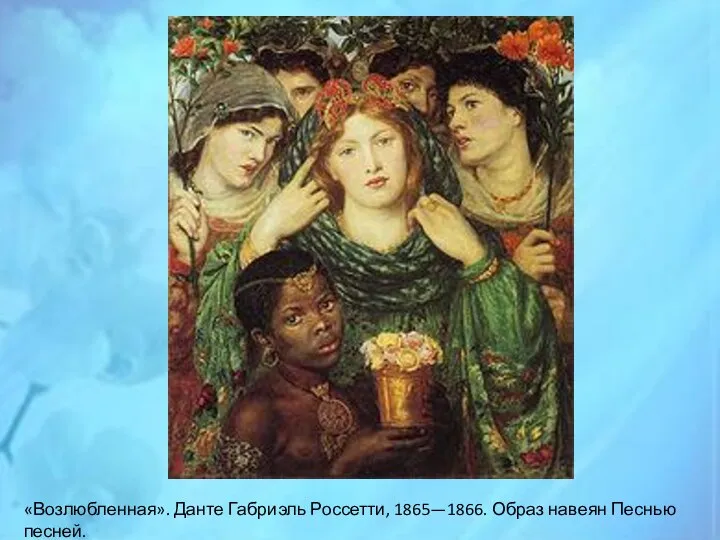 «Возлюбленная». Данте Габриэль Россетти, 1865—1866. Образ навеян Песнью песней.